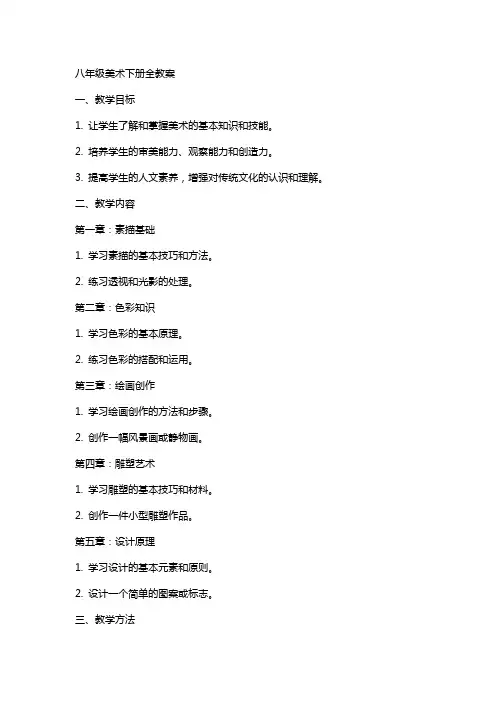 八年级美术下册全教案

一、教学目标

1. 让学生了解和掌握美术的基本知识和技能。

2. 培养学生的审美能力、观察能力和创造力。

3. 提高学生的人文素养，增强对传统文化的认识和理解。

二、教学内容

第一章：素描基础

1. 学习素描的基本技巧和方法。

2. 练习透视和光影的处理。

第二章：色彩知识

1. 学习色彩的基本原理。

2. 练习色彩的搭配和运用。

第三章：绘画创作

1. 学习绘画创作的方法和步骤。

2. 创作一幅风景画或静物画。

第四章：雕塑艺术

1. 学习雕塑的基本技巧和材料。

2. 创作一件小型雕塑作品。

第五章：设计原理

1. 学习设计的基本元素和原则。

2. 设计一个简单的图案或标志。

三、教学方法